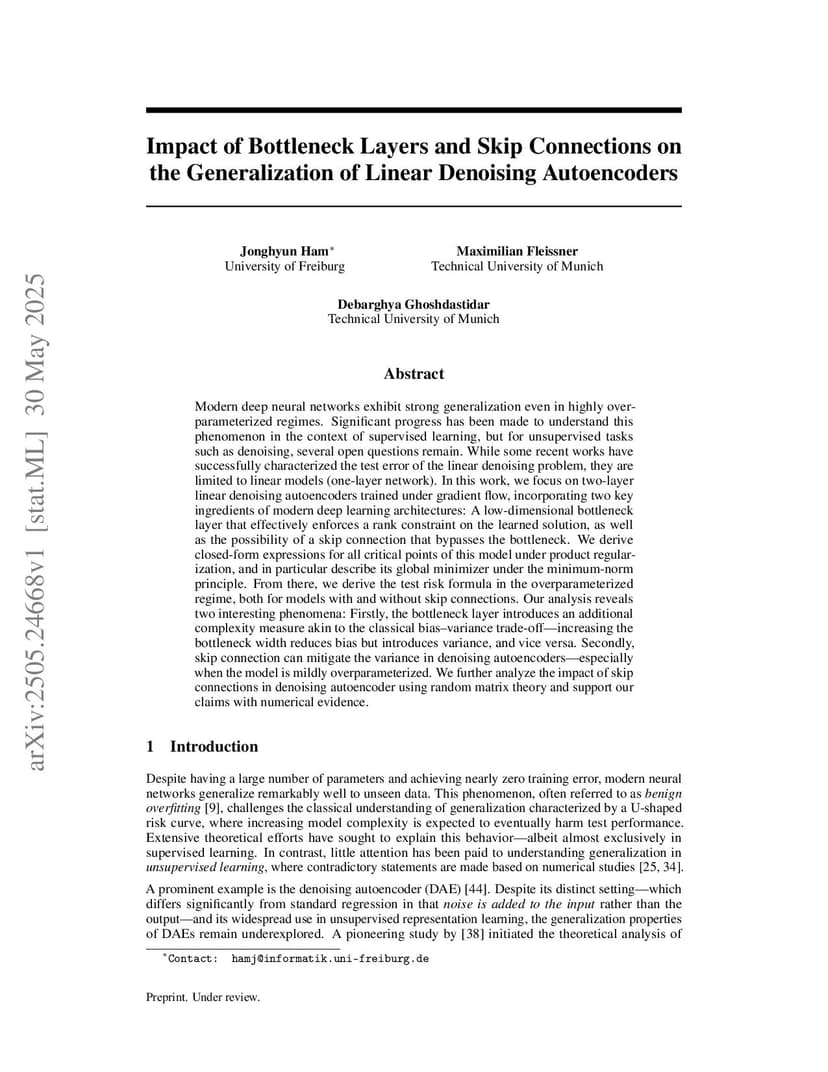 arXiv:2505.24668v1 [stat.ML] 30 May 2025

Impact of Bottleneck Layers and Skip Connections on the Generalization of Linear Denoising Autoencoders

Jonghyun Ham*
University of Freiburg

Maximilian Fleissner
Technical University of Munich

Debarghya Ghoshdastidar
Technical University of Munich

Abstract

Modern deep neural networks exhibit strong generalization even in highly overparameterized regimes. Significant progress has been made to understand this phenomenon in the context of supervised learning, but for unsupervised tasks such as denoising, several open questions remain. While some recent works have successfully characterized the test error of the linear denoising problem, they are limited to linear models (one-layer network). In this work, we focus on two-layer linear denoising autoencoders trained under gradient flow, incorporating two key ingredients of modern deep learning architectures: A low-dimensional bottleneck layer that effectively enforces a rank constraint on the learned solution, as well as the possibility of a skip connection that bypasses the bottleneck. We derive closed-form expressions for all critical points of this model under product regularization, and in particular describe its global minimizer under the minimum-norm principle. From there, we derive the test risk formula in the overparameterized regime, both for models with and without skip connections. Our analysis reveals two interesting phenomena: Firstly, the bottleneck layer introduces an additional complexity measure akin to the classical bias–variance trade-off—increasing the bottleneck width reduces bias but introduces variance, and vice versa. Secondly, skip connection can mitigate the variance in denoising autoencoders—especially when the model is mildly overparameterized. We further analyze the impact of skip connections in denoising autoencoder using random matrix theory and support our claims with numerical evidence.

1 Introduction

Despite having a large number of parameters and achieving nearly zero training error, modern neural networks generalize remarkably well to unseen data. This phenomenon, often referred to as benign overfitting [9], challenges the classical understanding of generalization characterized by a U-shaped risk curve, where increasing model complexity is expected to eventually harm test performance. Extensive theoretical efforts have sought to explain this behavior—albeit almost exclusively in supervised learning. In contrast, little attention has been paid to understanding generalization in unsupervised learning, where contradictory statements are made based on numerical studies [25, 34].

A prominent example is the denoising autoencoder (DAE) [44]. Despite its distinct setting—which differs significantly from standard regression in that noise is added to the input rather than the output—and its widespread use in unsupervised representation learning, the generalization properties of DAEs remain underexplored. A pioneering study by [38] initiated the theoretical analysis of

*Contact: hamj@informatik.uni-freiburg.de

Preprint. Under review.